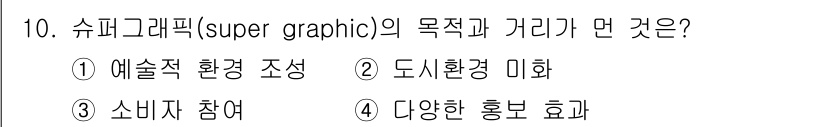 10. 슈퍼그래픽(super graphic)의 목적과 거리가 먼 것은?

① 예술적 환경 조성 ② 도시환경 미화

③ 소비자 참여 ④ 다양한 홍보 효과